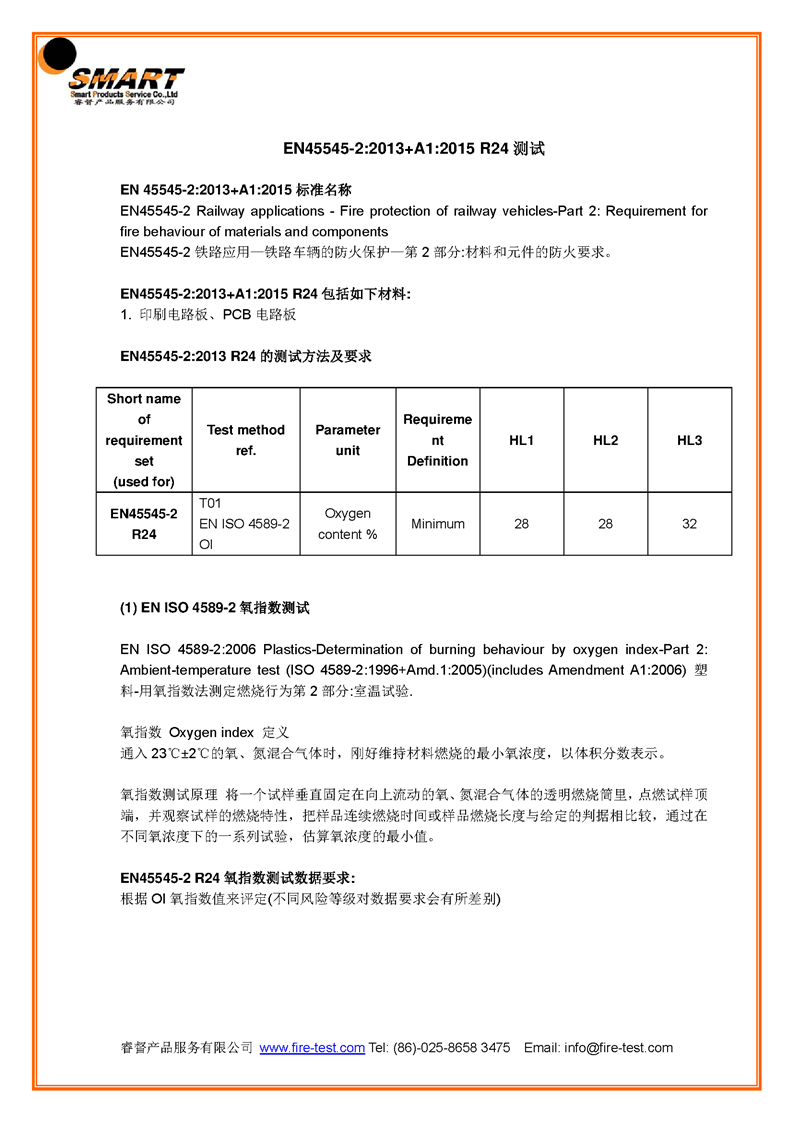 SMART
Smart Products Service Co.,Ltd
睿督产品服务有限公司

EN45545-2:2013+A1:2015 R24 测试

EN 45545-2:2013+A1:2015 标准名称
EN45545-2 Railway applications - Fire protection of railway vehicles-Part 2: Requirement for fire behaviour of materials and components
EN45545-2 铁路应用—铁路车辆的防火保护—第 2 部分:材料和元件的防火要求。

EN45545-2:2013+A1:2015 R24 包括如下材料:
1. 印刷电路板、PCB 电路板

EN45545-2:2013 R24 的测试方法及要求

| Short name of requirement set (used for) | Test method ref. | Parameter unit | Requirement Definition | HL1 | HL2 | HL3 |
|---|---|---|---|---|---|---|
| EN45545-2 R24 | T01 EN ISO 4589-2 OI | Oxygen content % | Minimum | 28 | 28 | 32 |

(1) EN ISO 4589-2 氧指数测试

EN ISO 4589-2:2006 Plastics-Determination of burning behaviour by oxygen index-Part 2: Ambient-temperature test (ISO 4589-2:1996+Amd.1:2005)(includes Amendment A1:2006) 塑料-用氧指数法测定燃烧行为第 2 部分:室温试验.

氧指数 Oxygen index 定义
通入 23℃±2℃的氧、氮混合气体时，刚好维持材料燃烧的最小氧浓度，以体积分数表示。

氧指数测试原理 将一个试样垂直固定在向上流动的氧、氮混合气体的透明燃烧筒里，点燃试样顶端，并观察试样的燃烧特性，把样品连续燃烧时间或样品燃烧长度与给定的判据相比较，通过在不同氧浓度下的一系列试验，估算氧浓度的最小值。

EN45545-2 R24 氧指数测试数据要求:
根据 OI 氧指数值来评定(不同风险等级对数据要求会有所差别)

睿督产品服务有限公司 www.fire-test.com Tel: (86)-025-8658 3475 Email: info@fire-test.com